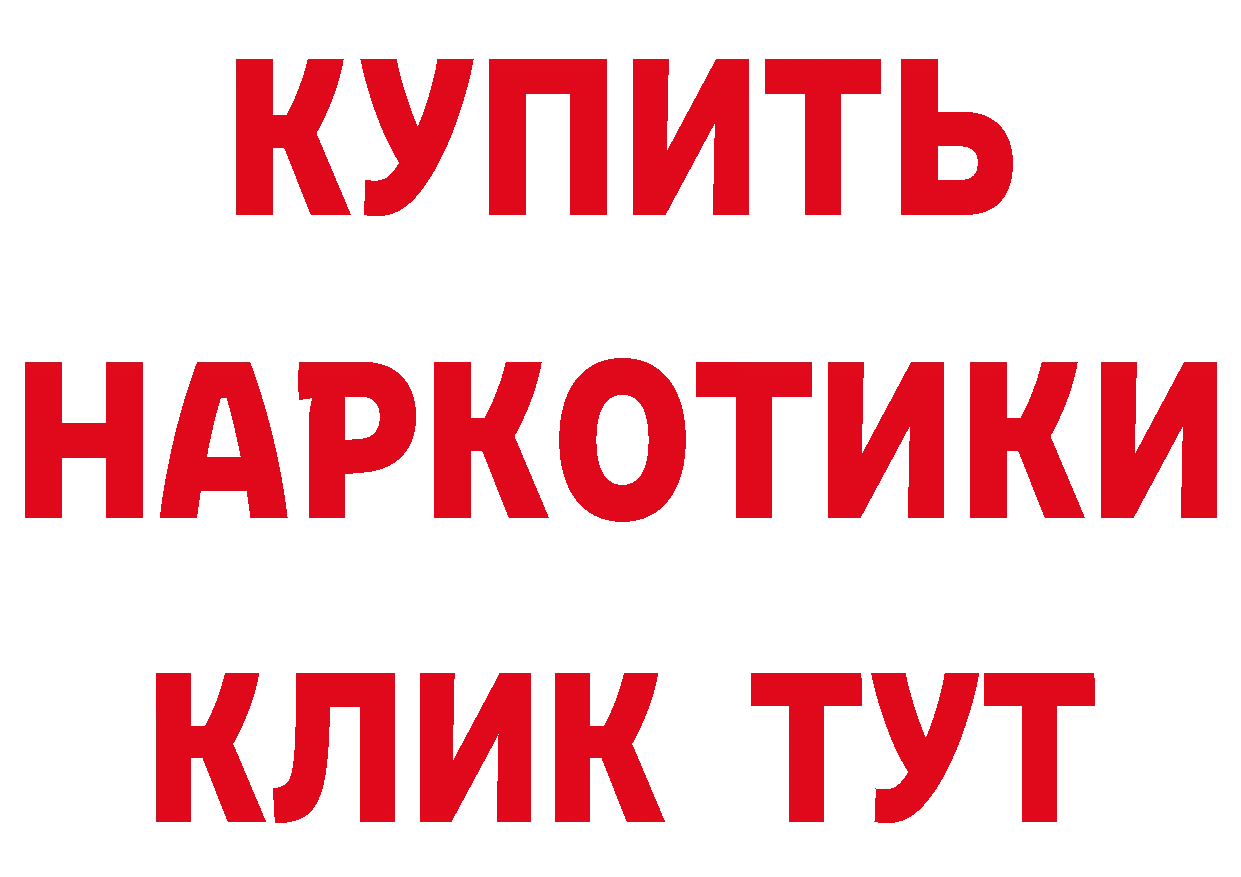 КУПИТЬ НАРКОТИКИ КЛИК ТУТ